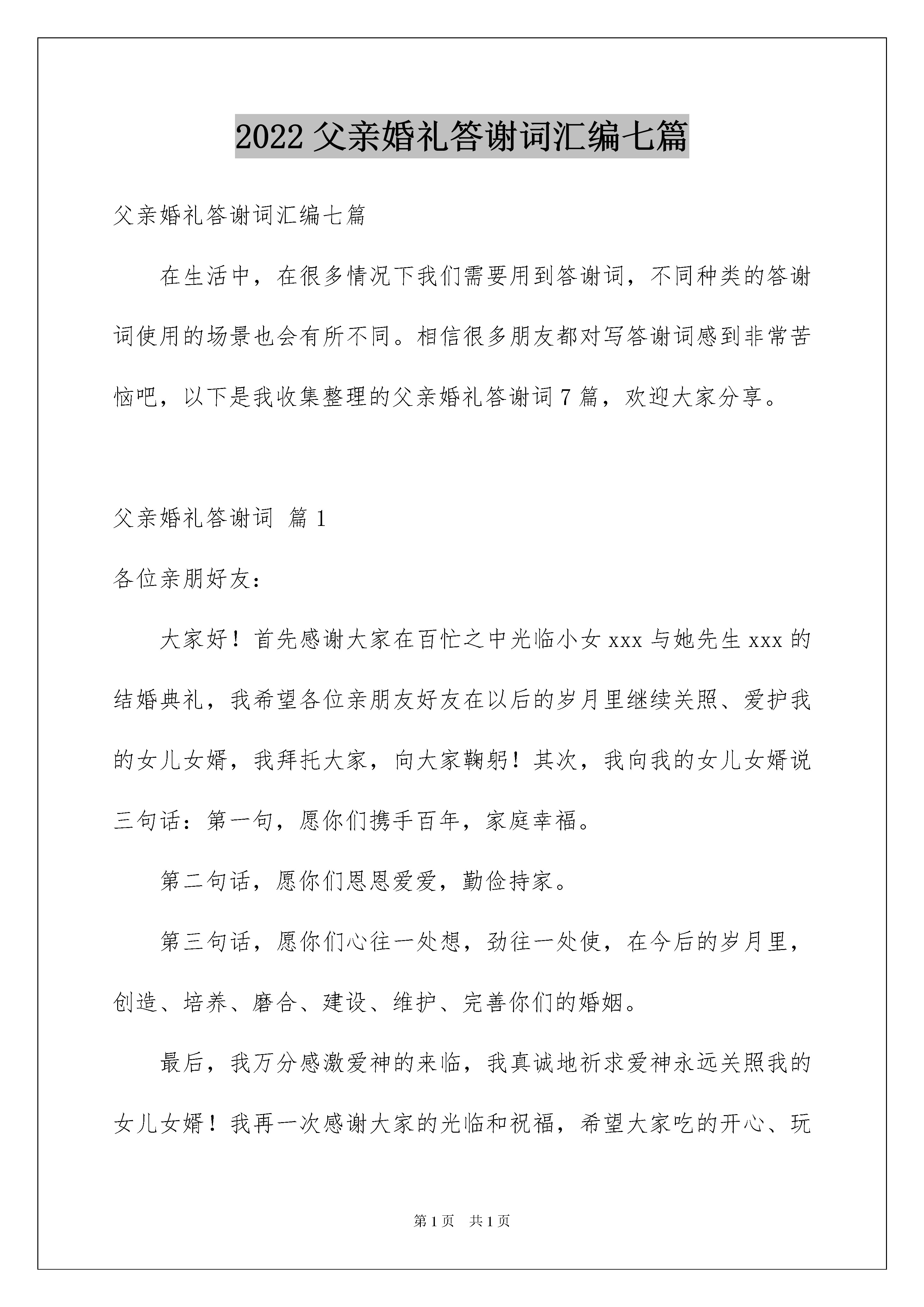 2022 父亲婚礼答谢词汇编七篇

父亲婚礼答谢词汇编七篇

在生活中，在很多情况下我们需要用到答谢词，不同种类的答谢词使用的场景也会有所不同。相信很多朋友都对写答谢词感到非常苦恼吧，以下是我收集整理的父亲婚礼答谢词 7 篇，欢迎大家分享。

父亲婚礼答谢词 篇 1

各位亲朋好友：

大家好！首先感谢大家在百忙之中光临小女 xxx 与她先生 xxx 的结婚典礼，我希望各位亲朋友好友在以后的岁月里继续关照、爱护我的女儿女婿，我拜托大家，向大家鞠躬！其次，我向我的女儿女婿说三句话：第一句，愿你们携手百年，家庭幸福。

第二句话，愿你们恩恩爱爱，勤俭持家。

第三句话，愿你们心往一处想，劲往一处使，在今后的岁月里，创造、培养、磨合、建设、维护、完善你们的婚姻。

最后，我万分感激爱神的来临，我真诚地祈求爱神永远关照我的女儿女婿！我再一次感谢大家的光临和祝福，希望大家吃的开心、玩

第 1 页　共 1 页